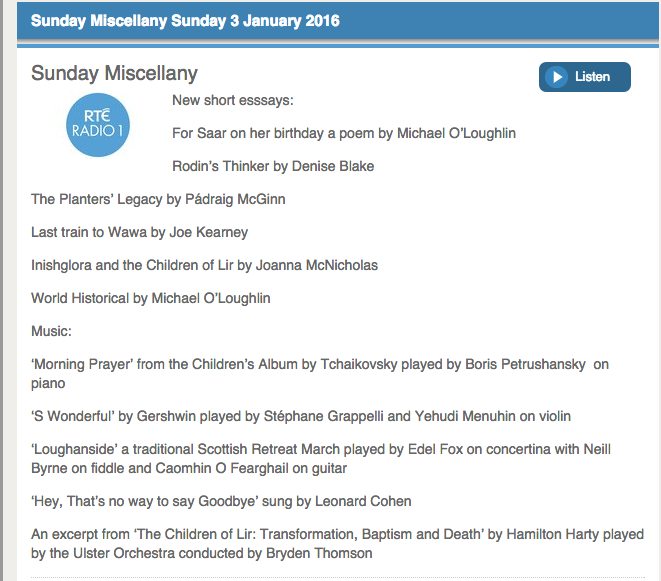 Sunday Miscellany Sunday 3 January 2016

Sunday Miscellany

Listen

RTÉ RADIO 1

New short esssays:

For Saar on her birthday a poem by Michael O'Loughlin

Rodin's Thinker by Denise Blake

The Planters' Legacy by Pádraig McGinn

Last train to Wawa by Joe Kearney

Inishglora and the Children of Lir by Joanna McNicholas

World Historical by Michael O'Loughlin

Music:

'Morning Prayer' from the Children's Album by Tchaikovsky played by Boris Petrushansky on piano

'S Wonderful' by Gershwin played by Stéphane Grappelli and Yehudi Menuhin on violin

'Loughanside' a traditional Scottish Retreat March played by Edel Fox on concertina with Neill Byrne on fiddle and Caomhin O Fearghail on guitar

'Hey, That's no way to say Goodbye' sung by Leonard Cohen

An excerpt from 'The Children of Lir: Transformation, Baptism and Death' by Hamilton Harty played by the Ulster Orchestra conducted by Bryden Thomson